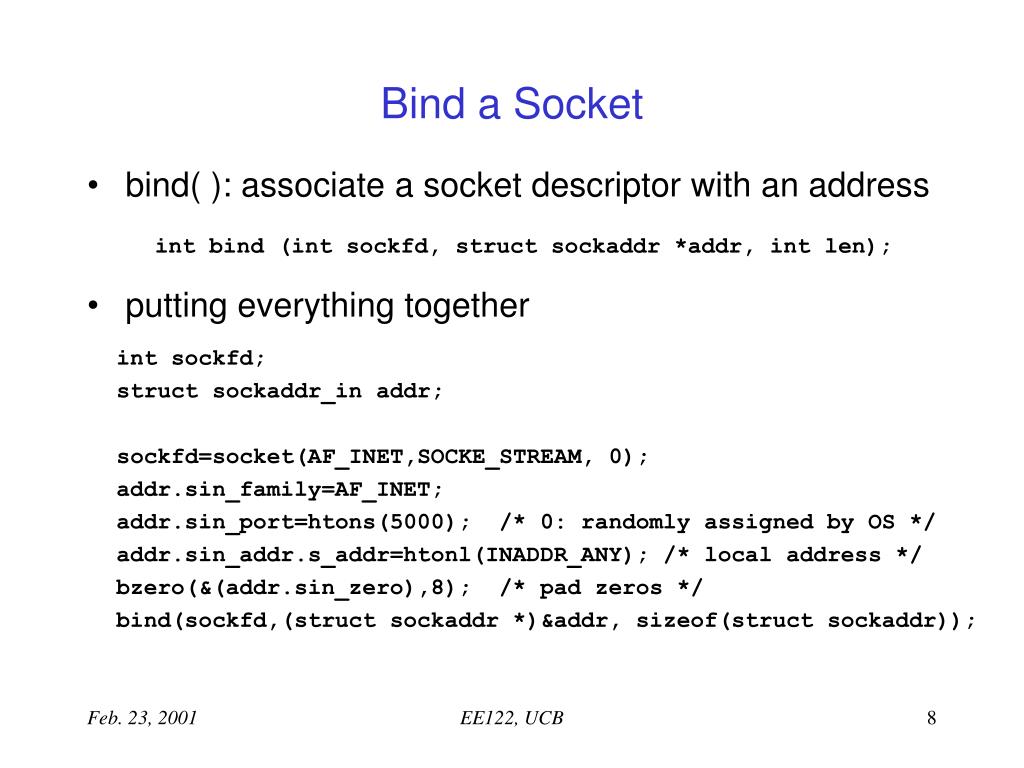 Bind a Socket

• bind( ): associate a socket descriptor with an address

int bind (int sockfd, struct sockaddr *addr, int len);

• putting everything together

int sockfd;
struct sockaddr_in addr;

sockfd=socket(AF_INET,SOCKE_STREAM, 0);
addr.sin_family=AF_INET;
addr.sin_port=htons(5000);  /* 0: randomly assigned by OS */
addr.sin_addr.s_addr=htonl(INADDR_ANY); /* local address */
bzero(&(addr.sin_zero),8);  /* pad zeros */
bind(sockfd,(struct sockaddr *)&addr, sizeof(struct sockaddr));

Feb. 23, 2001

EE122, UCB

8